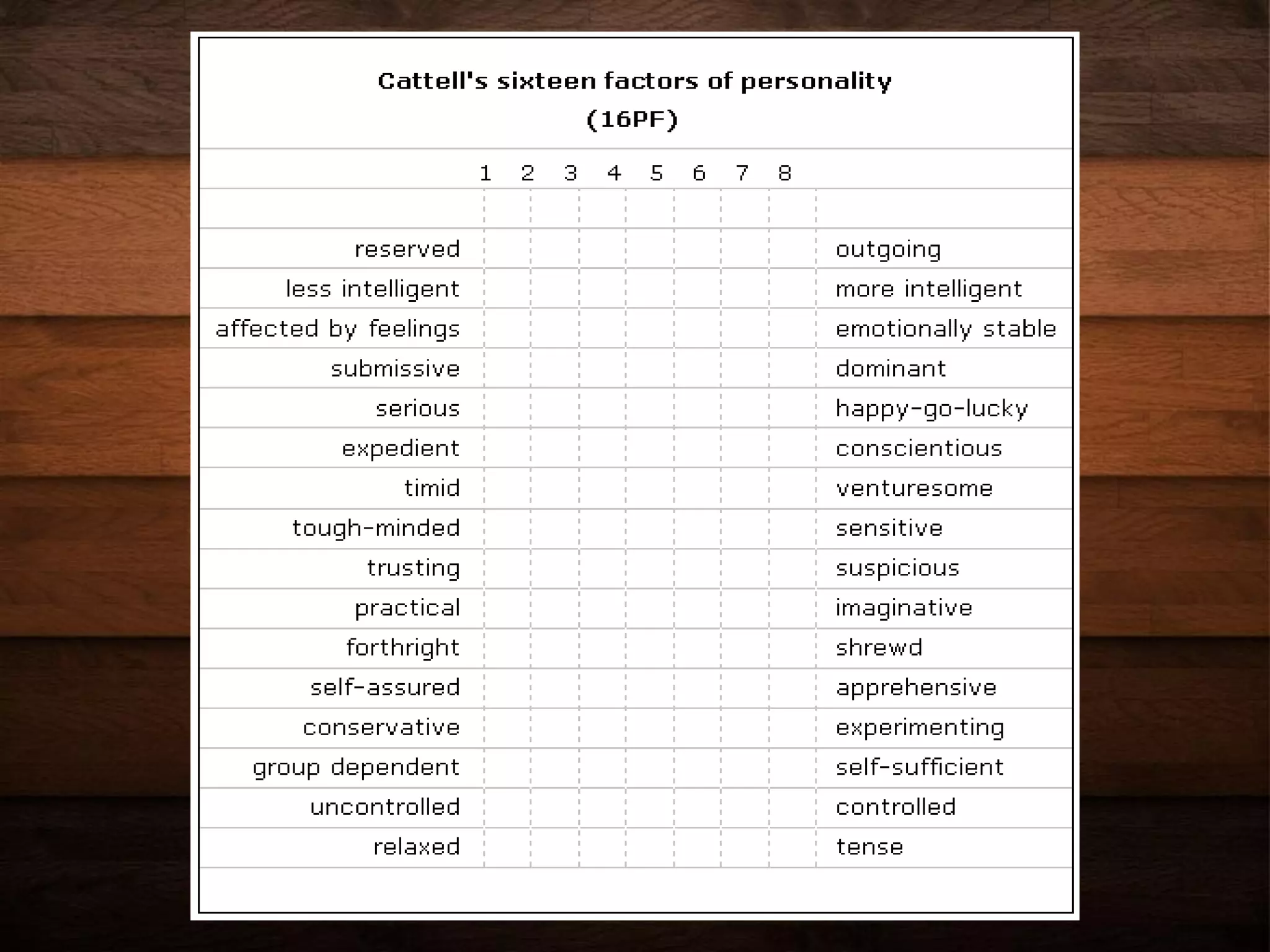 Cattell's sixteen factors of personality
(16PF)

| | 1 | 2 | 3 | 4 | 5 | 6 | 7 | 8 | |
|---|---|---|---|---|---|---|---|---|---|
| reserved | | | | | | | | | outgoing |
| less intelligent | | | | | | | | | more intelligent |
| affected by feelings | | | | | | | | | emotionally stable |
| submissive | | | | | | | | | dominant |
| serious | | | | | | | | | happy-go-lucky |
| expedient | | | | | | | | | conscientious |
| timid | | | | | | | | | venturesome |
| tough-minded | | | | | | | | | sensitive |
| trusting | | | | | | | | | suspicious |
| practical | | | | | | | | | imaginative |
| forthright | | | | | | | | | shrewd |
| self-assured | | | | | | | | | apprehensive |
| conservative | | | | | | | | | experimenting |
| group dependent | | | | | | | | | self-sufficient |
| uncontrolled | | | | | | | | | controlled |
| relaxed | | | | | | | | | tense |